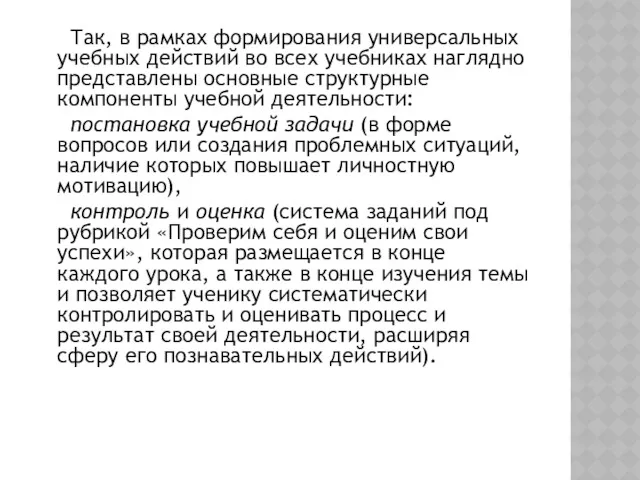 Так, в рамках формирования универсальных учебных действий во всех учебниках наглядно представлены основные структурные компоненты учебной деятельности:

постановка учебной задачи (в форме вопросов или создания проблемных ситуаций, наличие которых повышает личностную мотивацию),

контроль и оценка (система заданий под рубрикой «Проверим себя и оценим свои успехи», которая размещается в конце каждого урока, а также в конце изучения темы и позволяет ученику систематически контролировать и оценивать процесс и результат своей деятельности, расширяя сферу его познавательных действий).